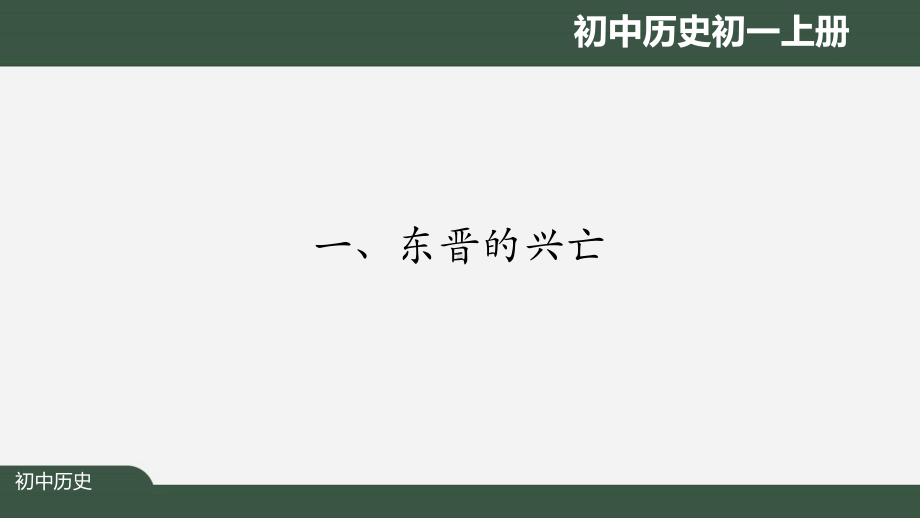 初中历史初一上册

一、东晋的兴亡

初中历史